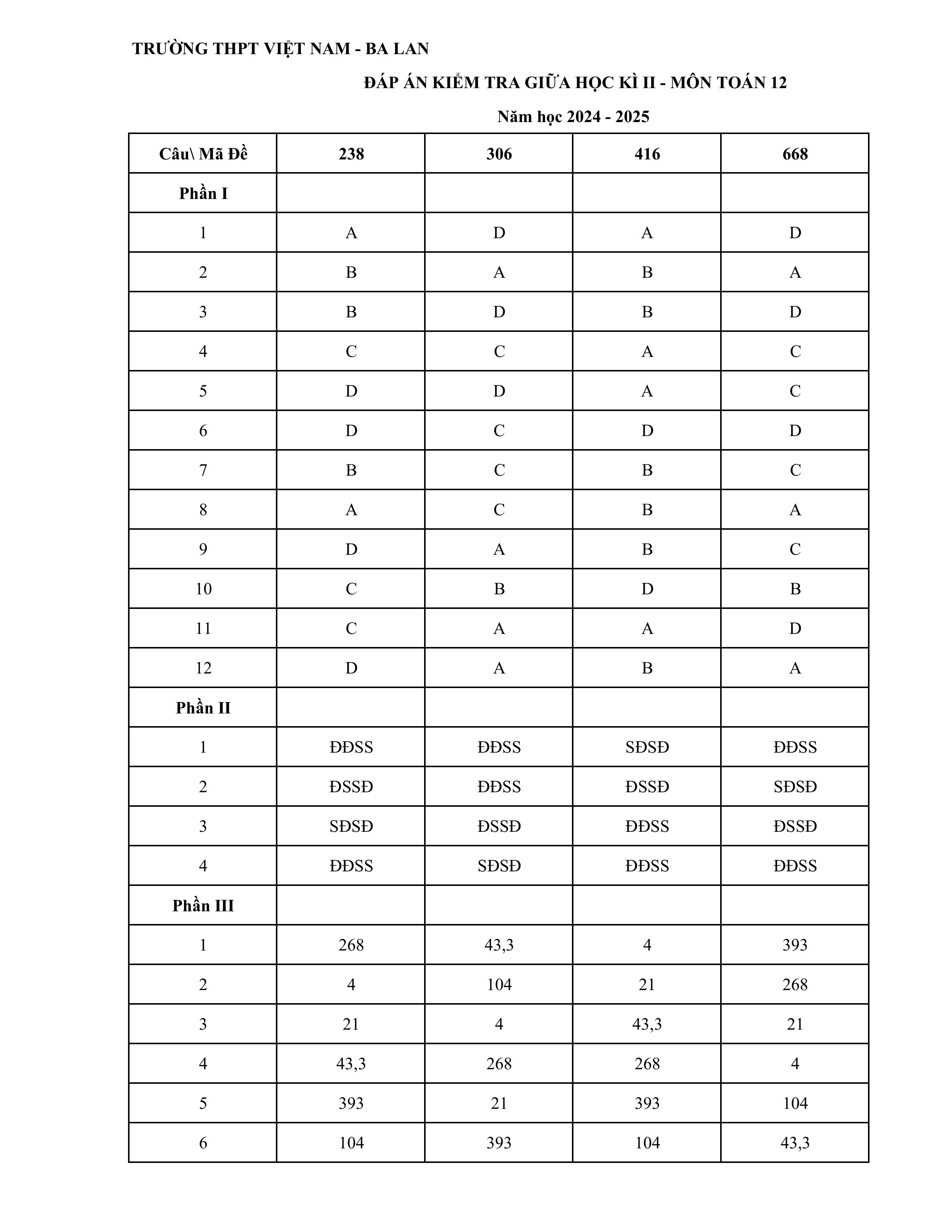 TRƯỜNG THPT VIỆT NAM - BA LAN

ĐÁP ÁN KIỂM TRA GIỮA HỌC KÌ II - MÔN TOÁN 12

Năm học 2024 - 2025

| Câu\ Mã Đề | 238 | 306 | 416 | 668 |
|---|---|---|---|---|
| Phần I | | | | |
| 1 | A | D | A | D |
| 2 | B | A | B | A |
| 3 | B | D | B | D |
| 4 | C | C | A | C |
| 5 | D | D | A | C |
| 6 | D | C | D | D |
| 7 | B | C | B | C |
| 8 | A | C | B | A |
| 9 | D | A | B | C |
| 10 | C | B | D | B |
| 11 | C | A | A | D |
| 12 | D | A | B | A |
| Phần II | | | | |
| 1 | ĐĐSS | ĐĐSS | SĐSĐ | ĐĐSS |
| 2 | ĐSSĐ | ĐĐSS | ĐSSĐ | SĐSĐ |
| 3 | SĐSĐ | ĐSSĐ | ĐĐSS | ĐSSĐ |
| 4 | ĐĐSS | SĐSĐ | ĐĐSS | ĐĐSS |
| Phần III | | | | |
| 1 | 268 | 43,3 | 4 | 393 |
| 2 | 4 | 104 | 21 | 268 |
| 3 | 21 | 4 | 43,3 | 21 |
| 4 | 43,3 | 268 | 268 | 4 |
| 5 | 393 | 21 | 393 | 104 |
| 6 | 104 | 393 | 104 | 43,3 |